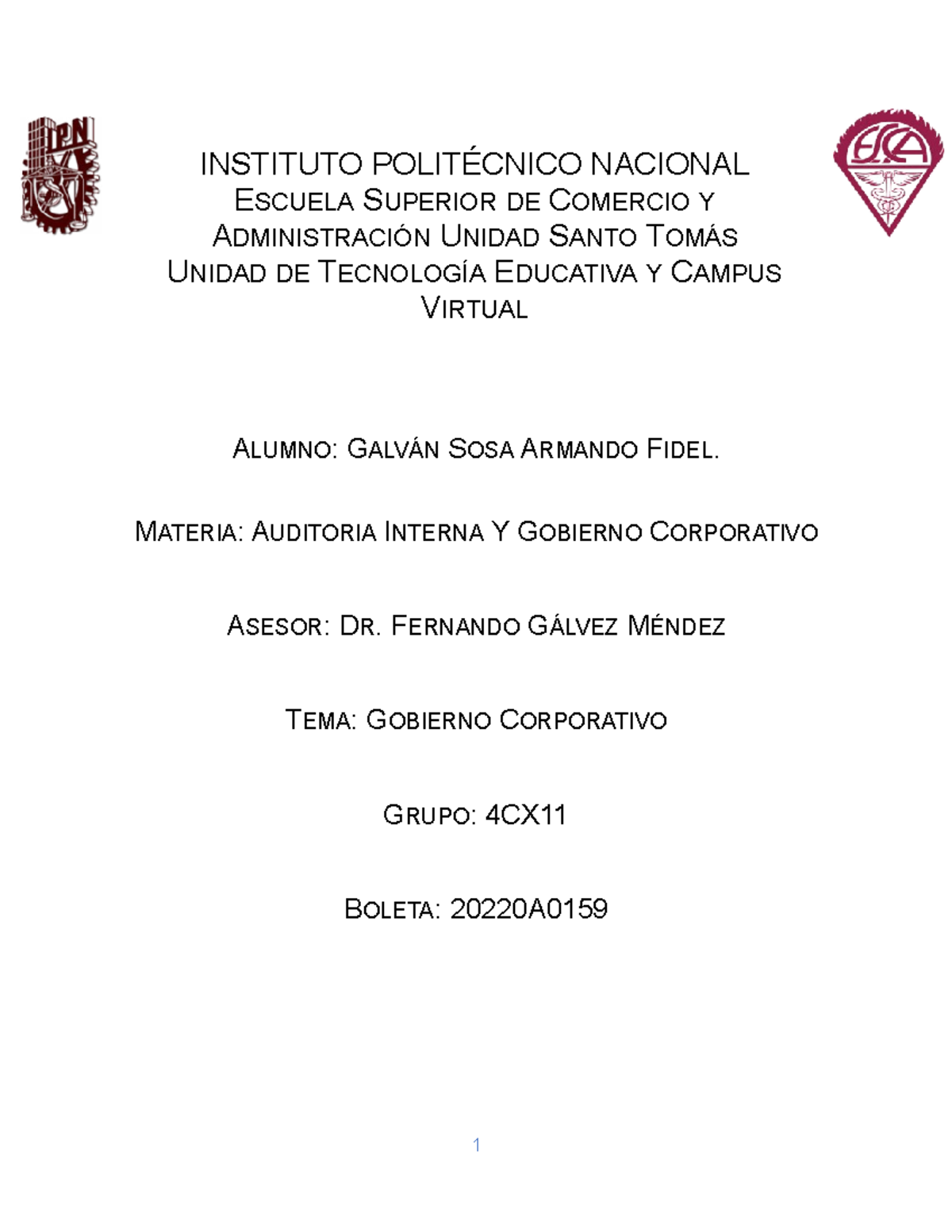 IPN

ESCA

INSTITUTO POLITÉCNICO NACIONAL
ESCUELA SUPERIOR DE COMERCIO Y ADMINISTRACIÓN UNIDAD SANTO TOMÁS
UNIDAD DE TECNOLOGÍA EDUCATIVA Y CAMPUS VIRTUAL

ALUMNO: GALVÁN SOSA ARMANDO FIDEL.

MATERIA: AUDITORIA INTERNA Y GOBIERNO CORPORATIVO

ASESOR: DR. FERNANDO GÁLVEZ MÉNDEZ

TEMA: GOBIERNO CORPORATIVO

GRUPO: 4CX11

BOLETA: 20220A0159

1